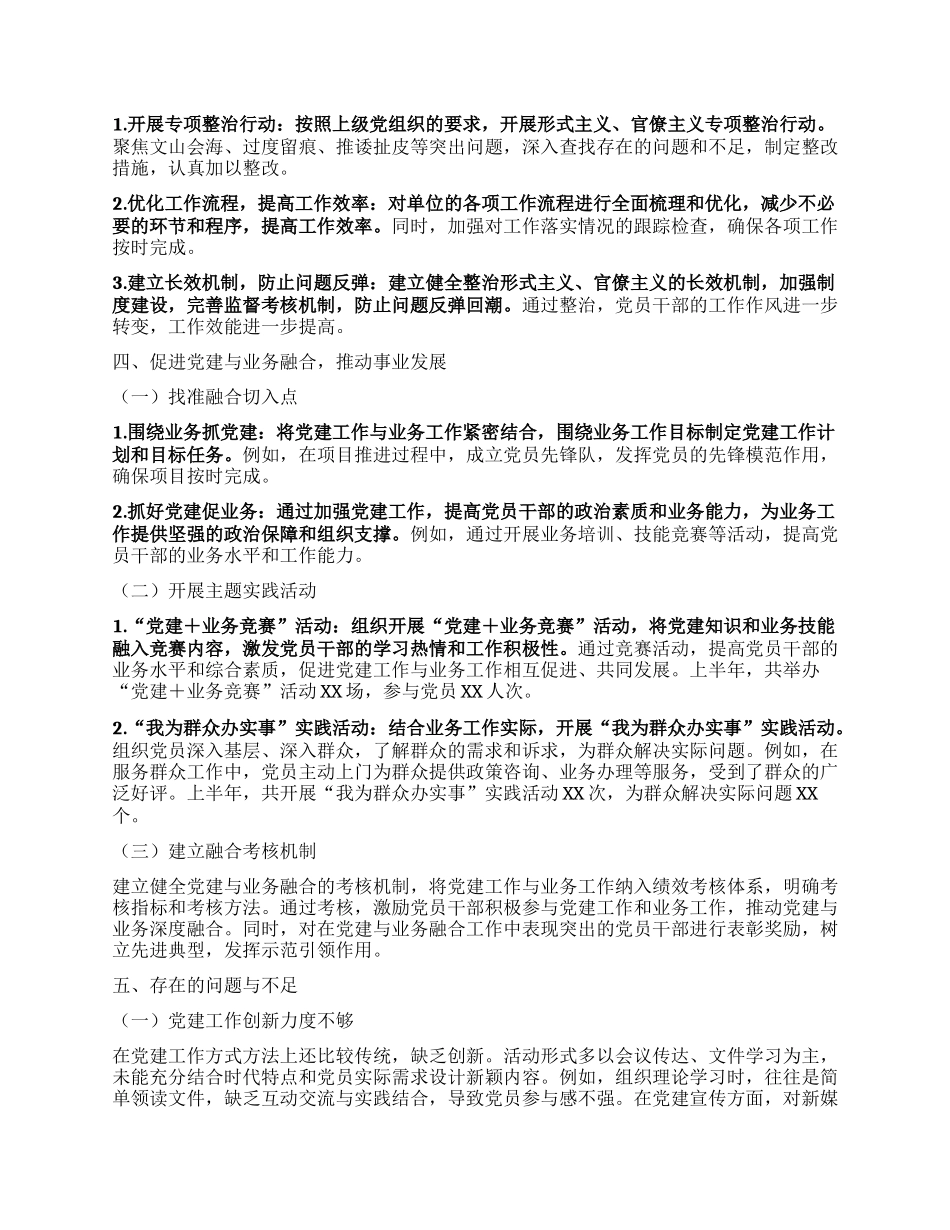 1.开展专项整治行动：按照上级党组织的要求，开展形式主义、官僚主义专项整治行动。聚焦文山会海、过度留痕、推诿扯皮等突出问题，深入查找存在的问题和不足，制定整改措施，认真加以整改。

2.优化工作流程，提高工作效率：对单位的各项工作流程进行全面梳理和优化，减少不必要的环节和程序，提高工作效率。同时，加强对工作落实情况的跟踪检查，确保各项工作按时完成。

3.建立长效机制，防止问题反弹：建立健全整治形式主义、官僚主义的长效机制，加强制度建设，完善监督考核机制，防止问题反弹回潮。通过整治，党员干部的工作作风进一步转变，工作效能进一步提高。

四、促进党建与业务融合，推动事业发展

（一）找准融合切入点

1.围绕业务抓党建：将党建工作与业务工作紧密结合，围绕业务工作目标制定党建工作计划和目标任务。例如，在项目推进过程中，成立党员先锋队，发挥党员的先锋模范作用，确保项目按时完成。

2.抓好党建促业务：通过加强党建工作，提高党员干部的政治素质和业务能力，为业务工作提供坚强的政治保障和组织支撑。例如，通过开展业务培训、技能竞赛等活动，提高党员干部的业务水平和工作能力。

（二）开展主题实践活动

1.“党建＋业务竞赛”活动：组织开展“党建＋业务竞赛”活动，将党建知识和业务技能融入竞赛内容，激发党员干部的学习热情和工作积极性。通过竞赛活动，提高党员干部的业务水平和综合素质，促进党建工作与业务工作相互促进、共同发展。上半年，共举办“党建＋业务竞赛”活动 XX 场，参与党员 XX 人次。

2.“我为群众办实事”实践活动：结合业务工作实际，开展“我为群众办实事”实践活动。组织党员深入基层、深入群众，了解群众的需求和诉求，为群众解决实际问题。例如，在服务群众工作中，党员主动上门为群众提供政策咨询、业务办理等服务，受到了群众的广泛好评。上半年，共开展“我为群众办实事”实践活动 XX 次，为群众解决实际问题 XX 个。

（三）建立融合考核机制

建立健全党建与业务融合的考核机制，将党建工作与业务工作纳入绩效考核体系，明确考核指标和考核方法。通过考核，激励党员干部积极参与党建工作和业务工作，推动党建与业务深度融合。同时，对在党建与业务融合工作中表现突出的党员干部进行表彰奖励，树立先进典型，发挥示范引领作用。

五、存在的问题与不足

（一）党建工作创新力度不够

在党建工作方式方法上还比较传统，缺乏创新。活动形式多以会议传达、文件学习为主，未能充分结合时代特点和党员实际需求设计新颖内容。例如，组织理论学习时，往往是简单领读文件，缺乏互动交流与实践结合，导致党员参与感不强。在党建宣传方面，对新媒